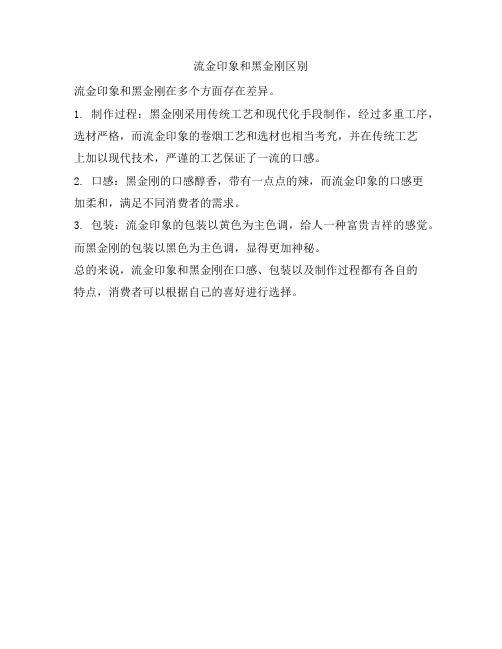 流金印象和黑金刚区别

流金印象和黑金刚在多个方面存在差异。

1. 制作过程：黑金刚采用传统工艺和现代化手段制作，经过多重工序，选材严格，而流金印象的卷烟工艺和选材也相当考究，并在传统工艺上加以现代技术，严谨的工艺保证了一流的口感。

2. 口感：黑金刚的口感醇香，带有一点点的辣，而流金印象的口感更加柔和，满足不同消费者的需求。

3. 包装：流金印象的包装以黄色为主色调，给人一种富贵吉祥的感觉。而黑金刚的包装以黑色为主色调，显得更加神秘。

总的来说，流金印象和黑金刚在口感、包装以及制作过程都有各自的特点，消费者可以根据自己的喜好进行选择。